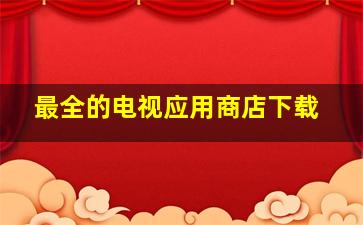 最全的电视应用商店下载